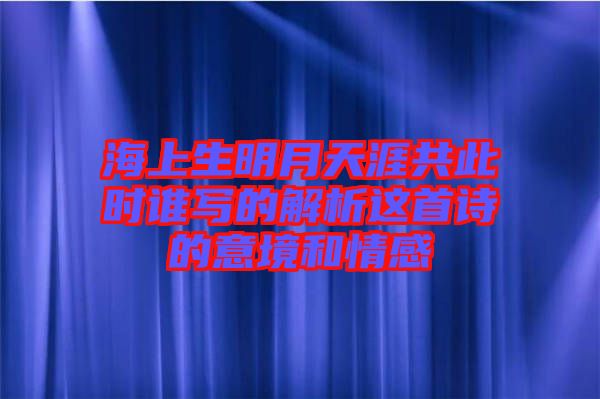 海上生明月天涯共此时谁写的解析这首诗的意境和情感